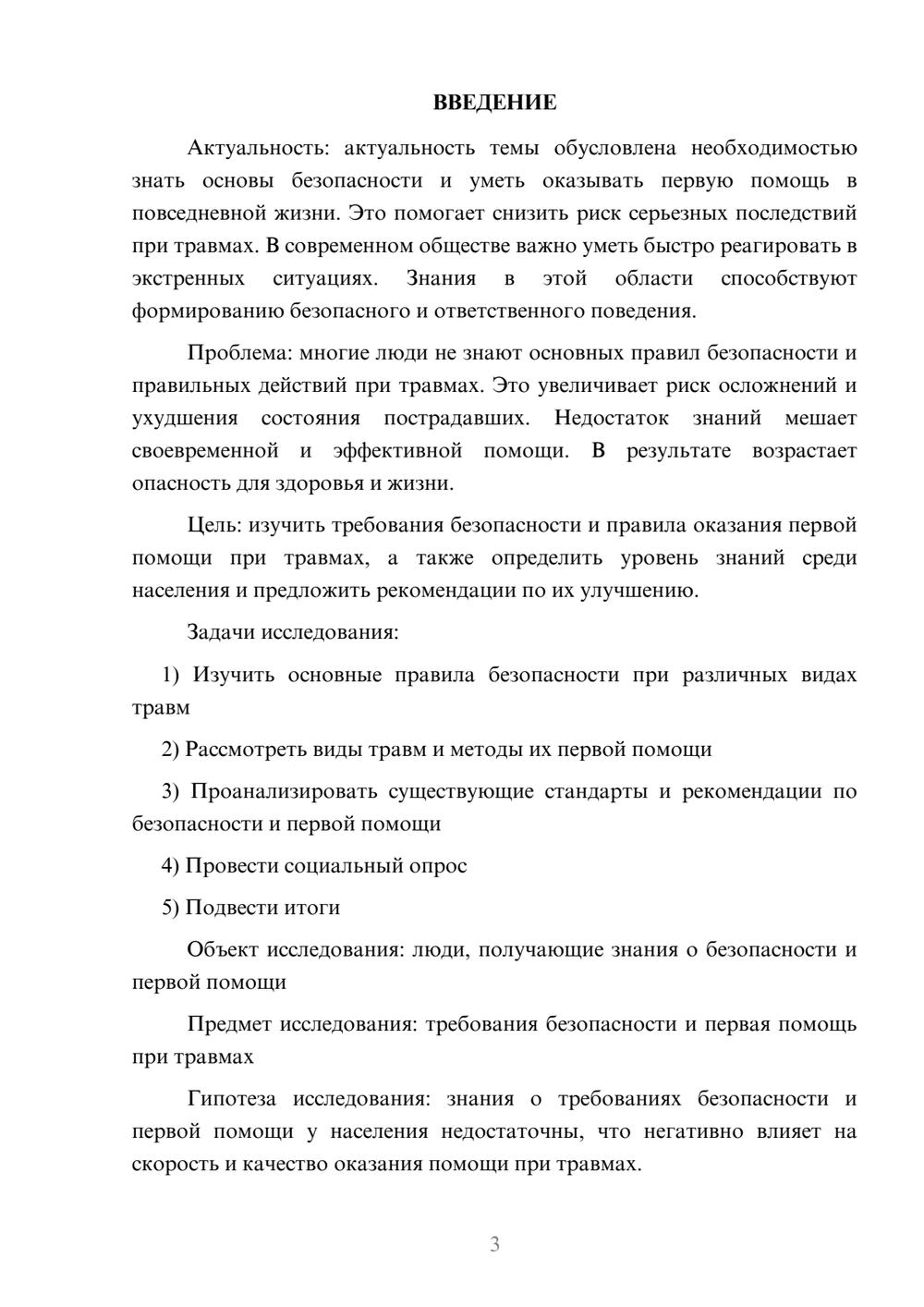 ВВЕДЕНИЕ

Актуальность: актуальность темы обусловлена необходимостью знать основы безопасности и уметь оказывать первую помощь в повседневной жизни. Это помогает снизить риск серьезных последствий при травмах. В современном обществе важно уметь быстро реагировать в экстренных ситуациях. Знания в этой области способствуют формированию безопасного и ответственного поведения.

Проблема: многие люди не знают основных правил безопасности и правильных действий при травмах. Это увеличивает риск осложнений и ухудшения состояния пострадавших. Недостаток знаний мешает своевременной и эффективной помощи. В результате возрастает опасность для здоровья и жизни.

Цель: изучить требования безопасности и правила оказания первой помощи при травмах, а также определить уровень знаний среди населения и предложить рекомендации по их улучшению.

Задачи исследования:

1) Изучить основные правила безопасности при различных видах травм

2) Рассмотреть виды травм и методы их первой помощи

3) Проанализировать существующие стандарты и рекомендации по безопасности и первой помощи

4) Провести социальный опрос

5) Подвести итоги

Объект исследования: люди, получающие знания о безопасности и первой помощи

Предмет исследования: требования безопасности и первая помощь при травмах

Гипотеза исследования: знания о требованиях безопасности и первой помощи у населения недостаточны, что негативно влияет на скорость и качество оказания помощи при травмах.

3